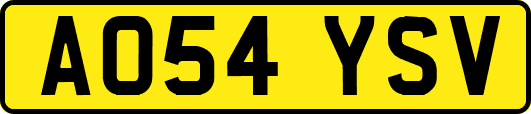 AO54 YSV